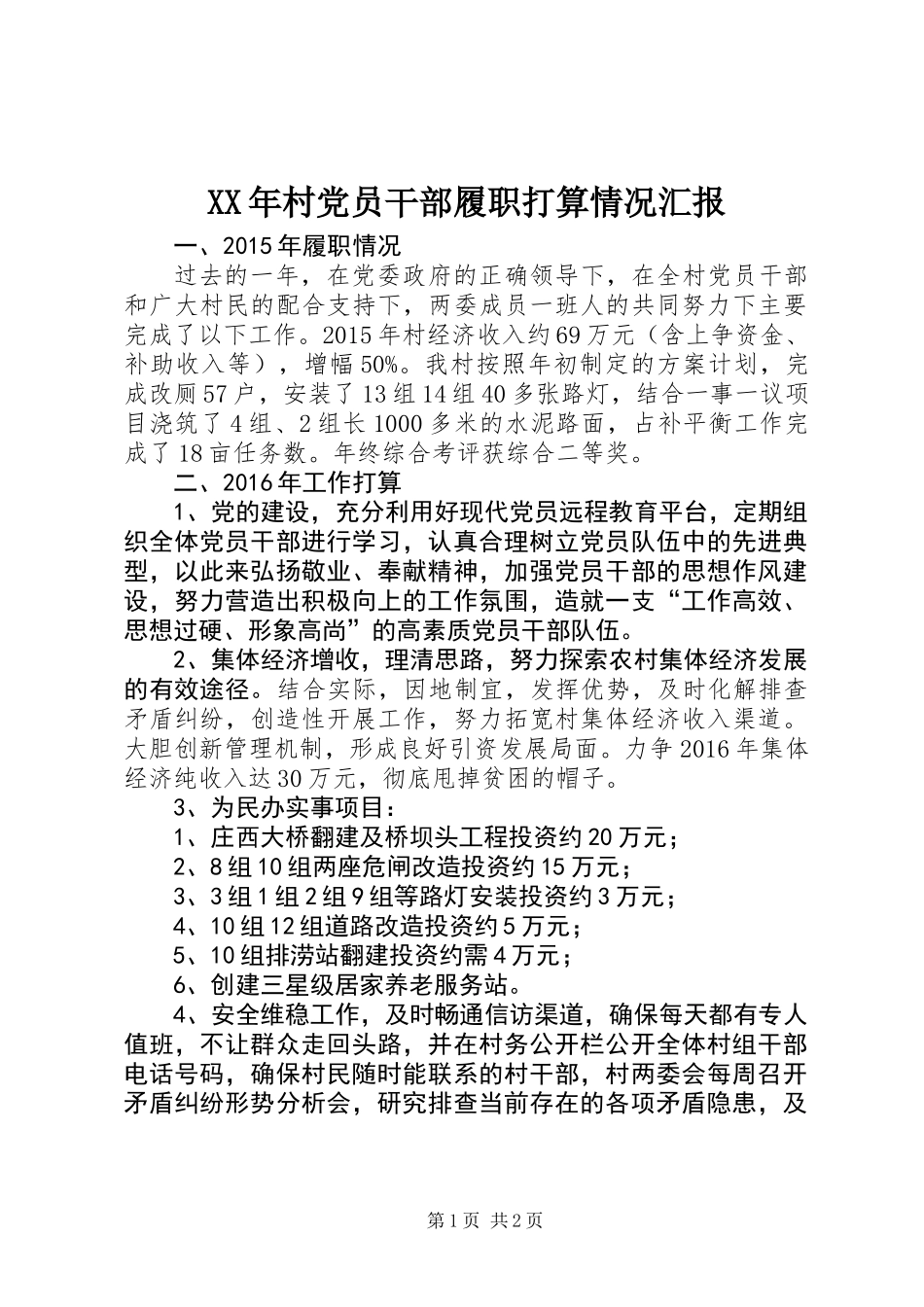 XX年村党员干部履职打算情况汇报

一、2015年履职情况

过去的一年，在党委政府的正确领导下，在全村党员干部和广大村民的配合支持下，两委成员一班人的共同努力下主要完成了以下工作。2015年村经济收入约69万元（含上争资金、补助收入等），增幅50%。我村按照年初制定的方案计划，完成改厕57户，安装了13组14组40多张路灯，结合一事一议项目浇筑了4组、2组长1000多米的水泥路面，占补平衡工作完成了18亩任务数。年终综合考评获综合二等奖。

二、2016年工作打算

1、党的建设，充分利用好现代党员远程教育平台，定期组织全体党员干部进行学习，认真合理树立党员队伍中的先进典型，以此来弘扬敬业、奉献精神，加强党员干部的思想作风建设，努力营造出积极向上的工作氛围，造就一支“工作高效、思想过硬、形象高尚”的高素质党员干部队伍。

2、集体经济增收，理清思路，努力探索农村集体经济发展的有效途径。结合实际，因地制宜，发挥优势，及时化解排查矛盾纠纷，创造性开展工作，努力拓宽村集体经济收入渠道。大胆创新管理机制，形成良好引资发展局面。力争2016年集体经济纯收入达30万元，彻底甩掉贫困的帽子。

3、为民办实事项目：

1、庄西大桥翻建及桥坝头工程投资约20万元；

2、8组10组两座危闸改造投资约15万元；

3、3组1组2组9组等路灯安装投资约3万元；

4、10组12组道路改造投资约5万元；

5、10组排涝站翻建投资约需4万元；

6、创建三星级居家养老服务站。

4、安全维稳工作，及时畅通信访渠道，确保每天都有专人值班，不让群众走回头路，并在村务公开栏公开全体村组干部电话号码，确保村民随时能联系的村干部，村两委会每周召开矛盾纠纷形势分析会，研究排查当前存在的各项矛盾隐患，及

第1页 共2页